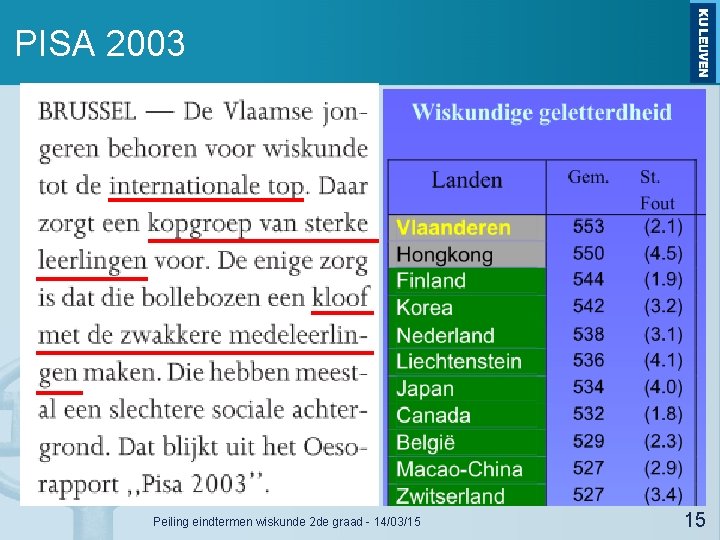 PISA 2003

KU LEUVEN

BRUSSEL — De Vlaamse jongeren behoren voor wiskunde tot de internationale top. Daar zorgt een kopgroep van sterke leerlingen voor. De enige zorg is dat die bollebozen een kloof met de zwakkere medeleerlingen maken. Die hebben meestal een slechtere sociale achtergrond. Dat blijkt uit het Oeso-rapport ,,Pisa 2003''.

Wiskundige geletterdheid

| Landen | Gem. | St. Fout |
|---|---|---|
| Vlaanderen | 553 | (2.1) |
| Hongkong | 550 | (4.5) |
| Finland | 544 | (1.9) |
| Korea | 542 | (3.2) |
| Nederland | 538 | (3.1) |
| Liechtenstein | 536 | (4.1) |
| Japan | 534 | (4.0) |
| Canada | 532 | (1.8) |
| België | 529 | (2.3) |
| Macao-China | 527 | (2.9) |
| Zwitserland | 527 | (3.4) |

Peiling eindtermen wiskunde 2de graad - 14/03/15

15